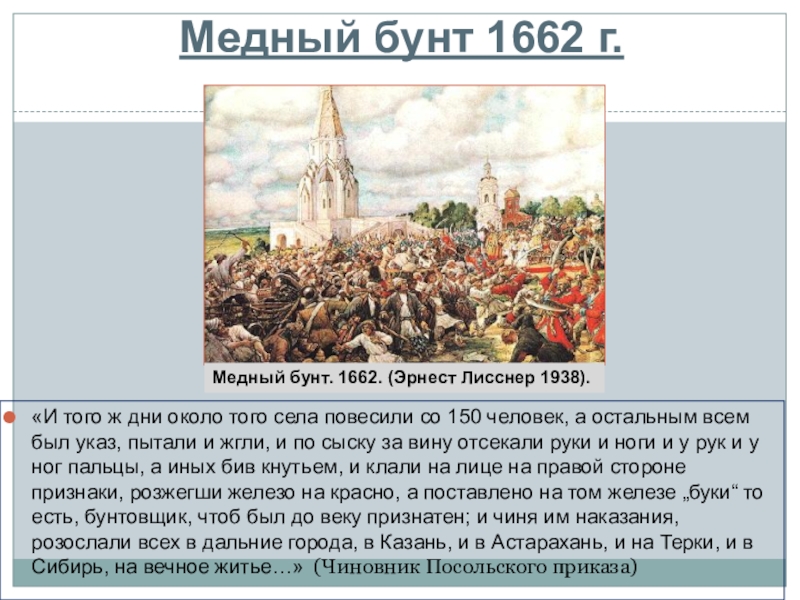 Медный бунт 1662 г.

Медный бунт. 1662. (Эрнест Лисснер 1938).

• «И того ж дни около того села повесили со 150 человек, а остальным всем был указ, пытали и жгли, и по сыску за вину отсекали руки и ноги и у рук и у ног пальцы, а иных бив кнутьем, и клали на лице на правой стороне признаки, розжегши железо на красно, а поставлено на том железе „буки“ то есть, бунтовщик, чтоб был до веку признатен; и чиня им наказания, розослали всех в дальние города, в Казань, и в Астарахань, и на Терки, и в Сибирь, на вечное житье…» (Чиновник Посольского приказа)